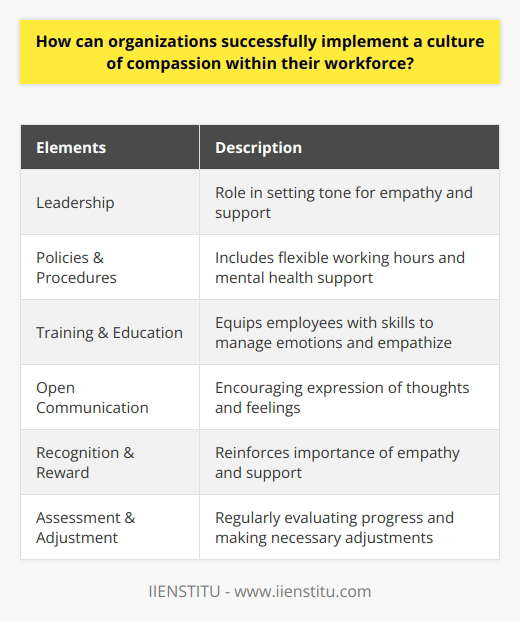 How can organizations successfully implement a culture of compassion within their workforce?

| Elements | Description |
|---|---|
| Leadership | Role in setting tone for empathy and support |
| Policies & Procedures | Includes flexible working hours and mental health support |
| Training & Education | Equips employees with skills to manage emotions and empathize |
| Open Communication | Encouraging expression of thoughts and feelings |
| Recognition & Reward | Reinforces importance of empathy and support |
| Assessment & Adjustment | Regularly evaluating progress and making necessary adjustments |

IIENSTITU - www.iienstitu.com